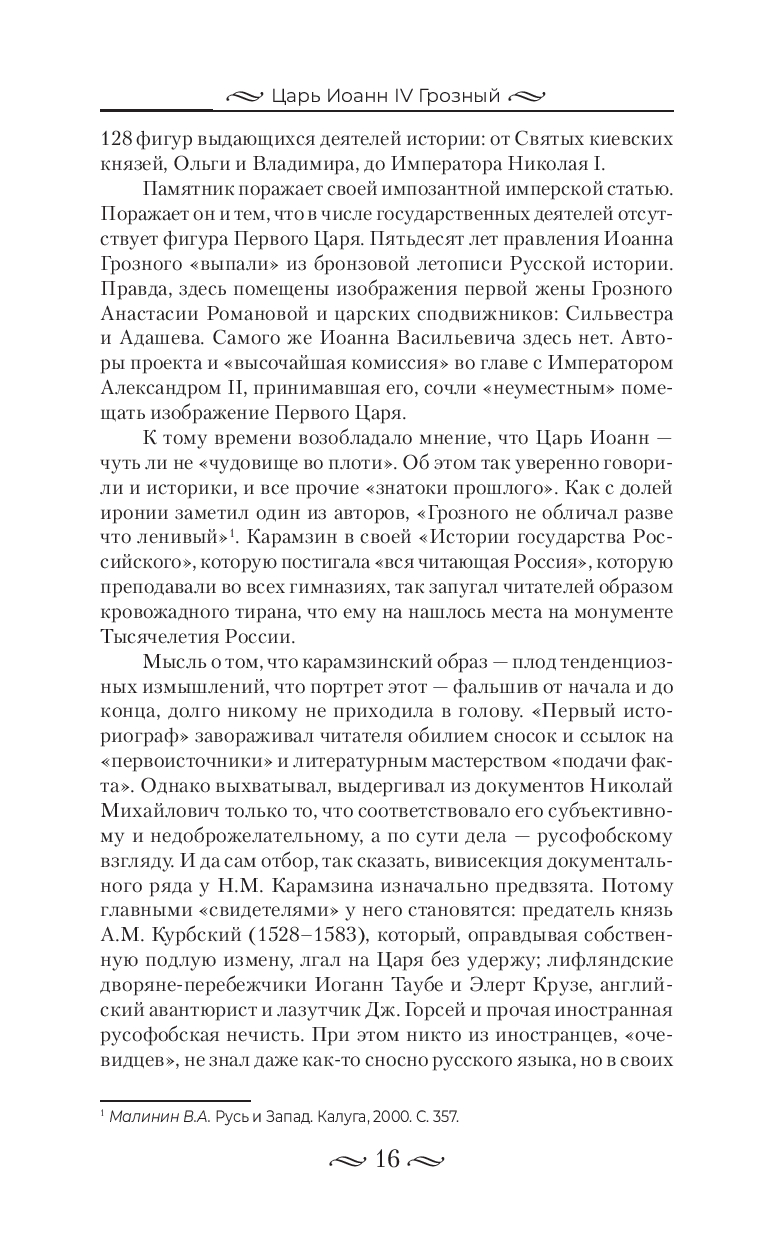 Царь Иоанн IV Грозный

128 фигур выдающихся деятелей истории: от Святых киевских князей, Ольги и Владимира, до Императора Николая I.

Памятник поражает своей импозантной имперской статью. Поражает он и тем, что в числе государственных деятелей отсутствует фигура Первого Царя. Пятьдесят лет правления Иоанна Грозного «выпали» из бронзовой летописи Русской истории. Правда, здесь помещены изображения первой жены Грозного Анастасии Романовой и царских сподвижников: Сильвестра и Адашева. Самого же Иоанна Васильевича здесь нет. Авторы проекта и «высочайшая комиссия» во главе с Императором Александром II, принимавшая его, сочли «неуместным» помещать изображение Первого Царя.

К тому времени возобладало мнение, что Царь Иоанн — чуть ли не «чудовище во плоти». Об этом так уверенно говорили и историки, и все прочие «знатоки прошлого». Как с долей иронии заметил один из авторов, «Грозного не обличал разве что ленивый»$^1$. Карамзин в своей «Истории государства Российского», которую постигала «вся читающая Россия», которую преподавали во всех гимназиях, так запугал читателей образом кровожадного тирана, что ему на нашлось места на монументе Тысячелетия России.

Мысль о том, что карамзинский образ — плод тенденциозных измышлений, что портрет этот — фальшив от начала и до конца, долго никому не приходила в голову. «Первый историограф» завораживал читателя обилием сносок и ссылок на «первоисточники» и литературным мастерством «подачи факта». Однако выхватывал, выдергивал из документов Николай Михайлович только то, что соответствовало его субъективному и недоброжелательному, а по сути дела — русофобскому взгляду. И да сам отбор, так сказать, вивисекция документального ряда у Н.М. Карамзина изначально предвзята. Потому главными «свидетелями» у него становятся: предатель князь А.М. Курбский (1528–1583), который, оправдывая собственную подлую измену, лгал на Царя без удержу; лифляндские дворяне-перебежчики Иоганн Таубе и Элерт Крузе, английский авантюрист и лазутчик Дж. Горсей и прочая иностранная русофобская нечисть. При этом никто из иностранцев, «очевидцев», не знал даже как-то сносно русского языка, но в своих

$^1$ Малинин В.А. Русь и Запад. Калуга, 2000. С. 357.

16